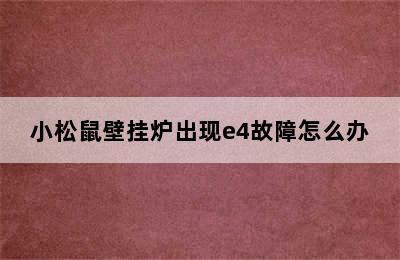 小松鼠壁挂炉出现e4故障怎么办